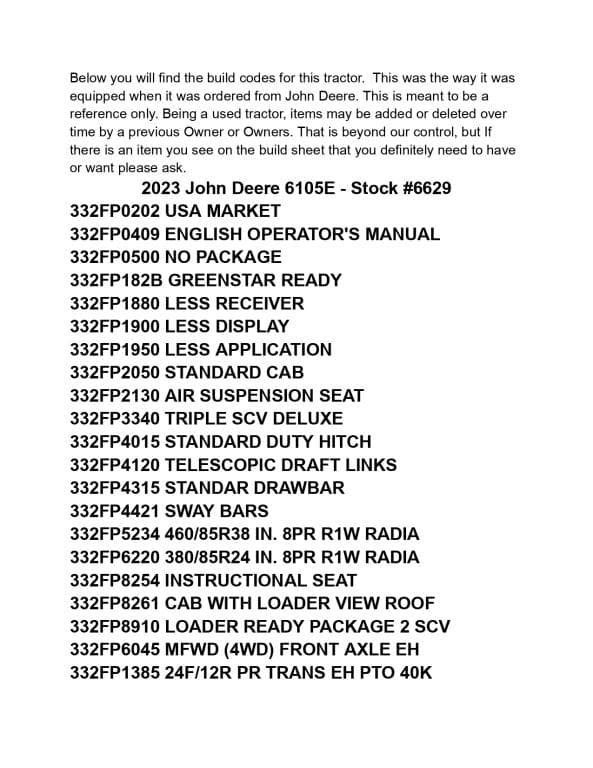 Below you will find the build codes for this tractor. This was the way it was equipped when it was ordered from John Deere. This is meant to be a reference only. Being a used tractor, items may be added or deleted over time by a previous Owner or Owners. That is beyond our control, but If there is an item you see on the build sheet that you definitely need to have or want please ask.

2023 John Deere 6105E - Stock #6629
332FP0202 USA MARKET
332FP0409 ENGLISH OPERATOR'S MANUAL
332FP0500 NO PACKAGE
332FP182B GREENSTAR READY
332FP1880 LESS RECEIVER
332FP1900 LESS DISPLAY
332FP1950 LESS APPLICATION
332FP2050 STANDARD CAB
332FP2130 AIR SUSPENSION SEAT
332FP3340 TRIPLE SCV DELUXE
332FP4015 STANDARD DUTY HITCH
332FP4120 TELESCOPIC DRAFT LINKS
332FP4315 STANDAR DRAWBAR
332FP4421 SWAY BARS
332FP5234 460/85R38 IN. 8PR R1W RADIA
332FP6220 380/85R24 IN. 8PR R1W RADIA
332FP8254 INSTRUCTIONAL SEAT
332FP8261 CAB WITH LOADER VIEW ROOF
332FP8910 LOADER READY PACKAGE 2 SCV
332FP6045 MFWD (4WD) FRONT AXLE EH
332FP1385 24F/12R PR TRANS EH PTO 40K